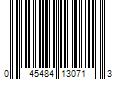 0 45484 13071 3